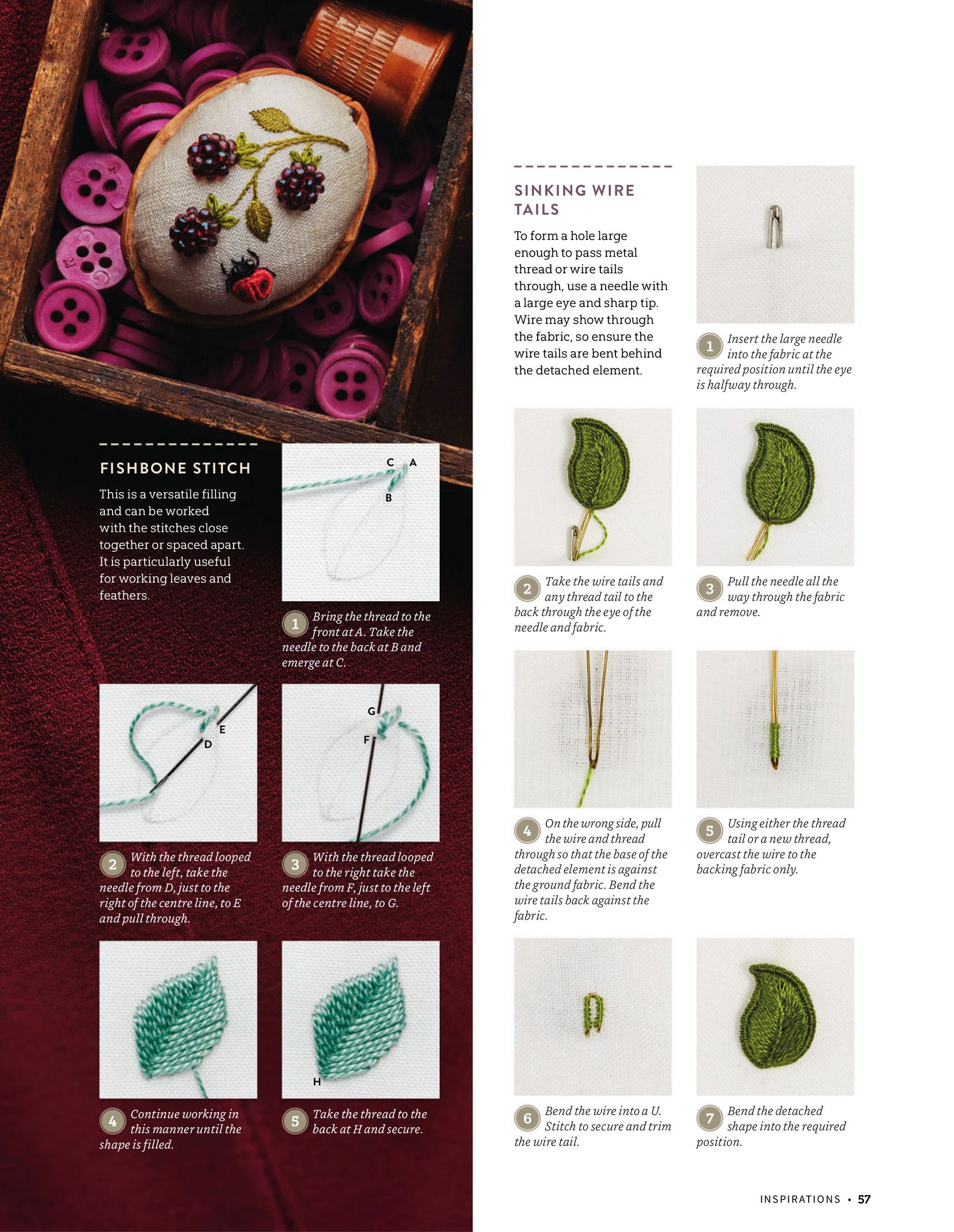 FISHBONE STITCH

This is a versatile filling and can be worked with the stitches close together or spaced apart. It is particularly useful for working leaves and feathers.

C A
B

1 Bring the thread to the front at A. Take the needle to the back at B and emerge at C.

E
D

2 With the thread looped to the left, take the needle from D, just to the right of the centre line, to E and pull through.

G
F

3 With the thread looped to the right take the needle from F, just to the left of the centre line, to G.

4 Continue working in this manner until the shape is filled.

H

5 Take the thread to the back at H and secure.

SINKING WIRE TAILS

To form a hole large enough to pass metal thread or wire tails through, use a needle with a large eye and sharp tip. Wire may show through the fabric, so ensure the wire tails are bent behind the detached element.

1 Insert the large needle into the fabric at the required position until the eye is halfway through.

2 Take the wire tails and any thread tail to the back through the eye of the needle and fabric.

3 Pull the needle all the way through the fabric and remove.

4 On the wrong side, pull the wire and thread through so that the base of the detached element is against the ground fabric. Bend the wire tails back against the fabric.

5 Using either the thread tail or a new thread, overcast the wire to the backing fabric only.

6 Bend the wire into a U. Stitch to secure and trim the wire tail.

7 Bend the detached shape into the required position.

INSPIRATIONS • 57